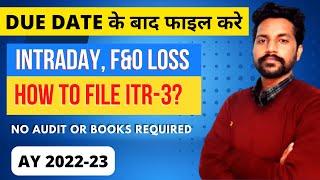 DUE DATE के बाद फाइल करे

INTRADAY, F&O LOSS

HOW TO FILE ITR-3?

NO AUDIT OR BOOKS REQUIRED

AY 2022-23